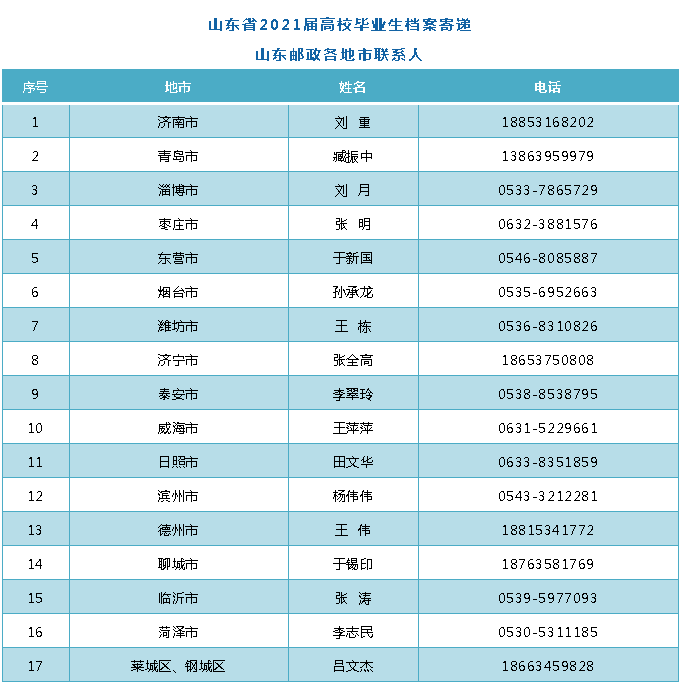 山东省2021届高校毕业生档案寄递
山东邮政各地市联系人

| 序号 | 地市 | 姓名 | 电话 |
|---|---|---|---|
| 1 | 济南市 | 刘 重 | 18853168202 |
| 2 | 青岛市 | 臧振中 | 13863959979 |
| 3 | 淄博市 | 刘 月 | 0533-7865729 |
| 4 | 枣庄市 | 张 明 | 0632-3881576 |
| 5 | 东营市 | 于新国 | 0546-8085887 |
| 6 | 烟台市 | 孙承龙 | 0535-6952663 |
| 7 | 潍坊市 | 王 栋 | 0536-8310826 |
| 8 | 济宁市 | 张全高 | 18653750808 |
| 9 | 泰安市 | 李翠玲 | 0538-8538795 |
| 10 | 威海市 | 王萍萍 | 0631-5229661 |
| 11 | 日照市 | 田文华 | 0633-8351859 |
| 12 | 滨州市 | 杨伟伟 | 0543-3212281 |
| 13 | 德州市 | 王 伟 | 18815341772 |
| 14 | 聊城市 | 于锡印 | 18763581769 |
| 15 | 临沂市 | 张 涛 | 0539-5977093 |
| 16 | 菏泽市 | 李志民 | 0530-5311185 |
| 17 | 莱城区、钢城区 | 吕文杰 | 18663459828 |